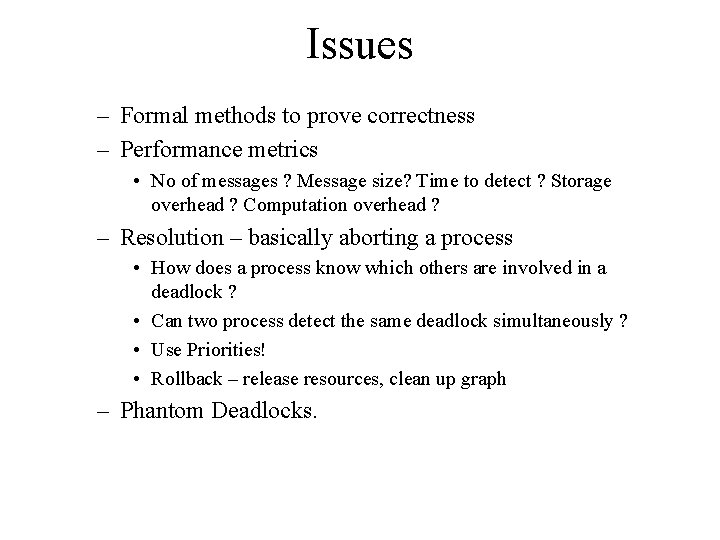 Issues

– Formal methods to prove correctness
– Performance metrics
 • No of messages ? Message size? Time to detect ? Storage overhead ? Computation overhead ?
– Resolution – basically aborting a process
 • How does a process know which others are involved in a deadlock ?
 • Can two process detect the same deadlock simultaneously ?
 • Use Priorities!
 • Rollback – release resources, clean up graph
– Phantom Deadlocks.